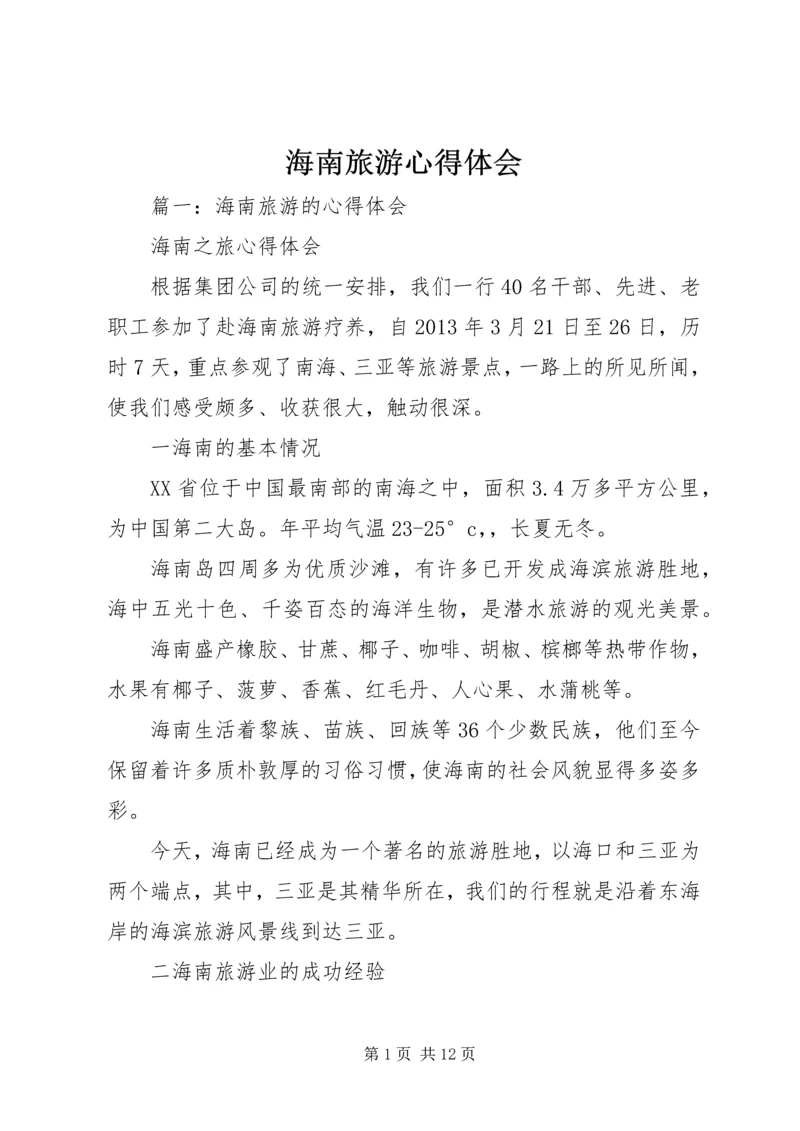 海南旅游心得体会

篇一：海南旅游的心得体会

海南之旅心得体会

根据集团公司的统一安排，我们一行40名干部、先进、老职工参加了赴海南旅游疗养，自2013年3月21日至26日，历时7天，重点参观了南海、三亚等旅游景点，一路上的所见所闻，使我们感受颇多、收获很大，触动很深。

一海南的基本情况

XX省位于中国最南部的南海之中，面积3.4万多平方公里，为中国第二大岛。年平均气温23-25°c,，长夏无冬。

海南岛四周多为优质沙滩，有许多已开发成海滨旅游胜地，海中五光十色、千姿百态的海洋生物，是潜水旅游的观光美景。

海南盛产橡胶、甘蔗、椰子、咖啡、胡椒、槟榔等热带作物，水果有椰子、菠萝、香蕉、红毛丹、人心果、水蒲桃等。

海南生活着黎族、苗族、回族等36个少数民族，他们至今保留着许多质朴敦厚的习俗习惯，使海南的社会风貌显得多姿多彩。

今天，海南已经成为一个著名的旅游胜地，以海口和三亚为两个端点，其中，三亚是其精华所在，我们的行程就是沿着东海岸的海滨旅游风景线到达三亚。

二海南旅游业的成功经验

第1页 共12页